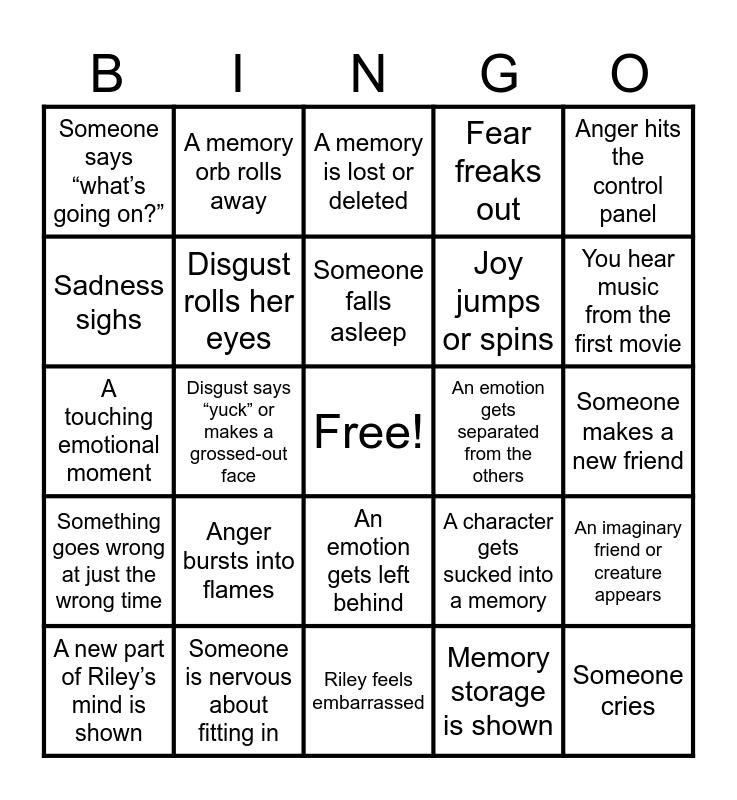 | B | I | N | G | O |
|---|---|---|---|---|
| Someone says “what’s going on?” | A memory orb rolls away | A memory is lost or deleted | Fear freaks out | Anger hits the control panel |
| Sadness sighs | Disgust rolls her eyes | Someone falls asleep | Joy jumps or spins | You hear music from the first movie |
| A touching emotional moment | Disgust says “yuck” or makes a grossed-out face | Free! | An emotion gets separated from the others | Someone makes a new friend |
| Something goes wrong at just the wrong time | Anger bursts into flames | An emotion gets left behind | A character gets sucked into a memory | An imaginary friend or creature appears |
| A new part of Riley’s mind is shown | Someone is nervous about fitting in | Riley feels embarrassed | Memory storage is shown | Someone cries |